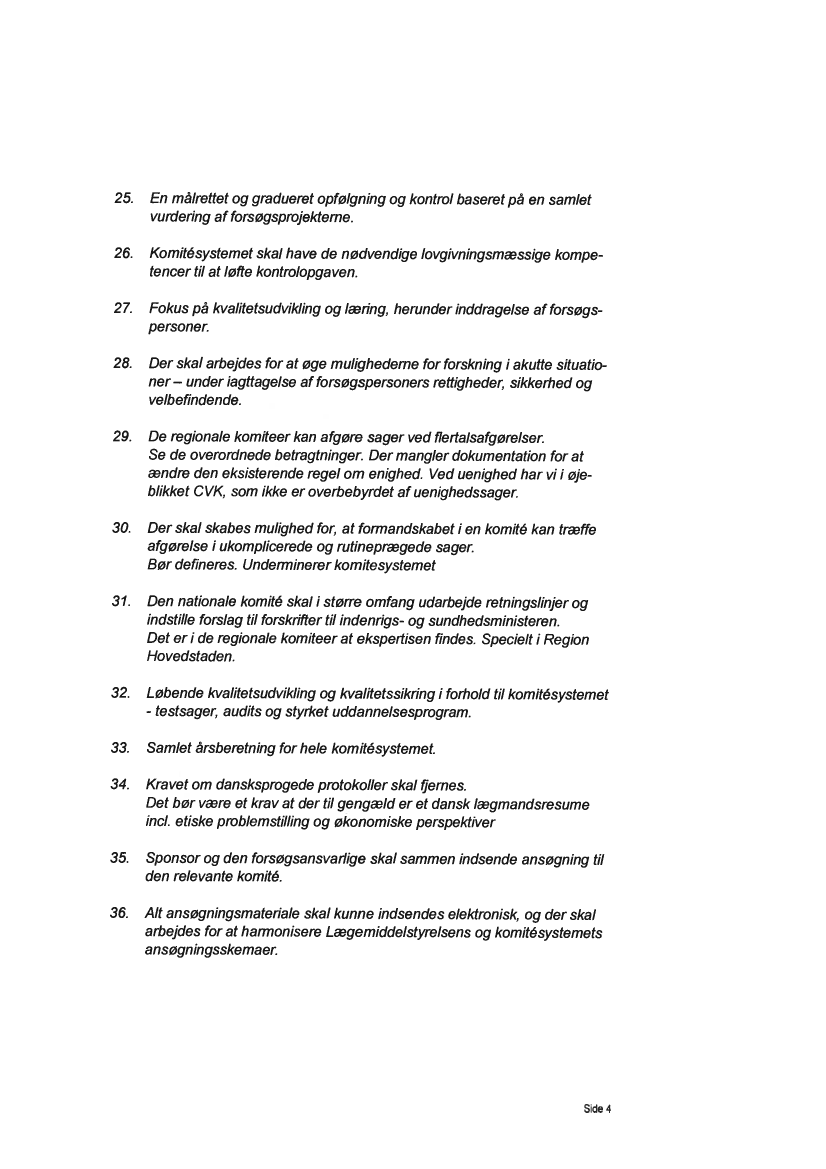 25. En målrettet og gradueret opfølgning og kontrol baseret på en samlet vurdering af forsøgsprojekterne.

26. Komitésystemet skal have de nødvendige lovgivningsmæssige kompetencer til at løfte kontrolopgaven.

27. Fokus på kvalitetsudvikling og læring, herunder inddragelse af forsøgspersoner.

28. Der skal arbejdes for at øge mulighederne for forskning i akutte situationer – under iagttagelse af forsøgspersoners rettigheder, sikkerhed og velbefindende.

29. De regionale komiteer kan afgøre sager ved flertalsafgørelser.
Se de overordnede betragtninger. Der mangler dokumentation for at ændre den eksisterende regel om enighed. Ved uenighed har vi i øjeblikket CVK, som ikke er overbebyrdet af uenighedssager.

30. Der skal skabes mulighed for, at formandskabet i en komité kan træffe afgørelse i ukomplicerede og rutineprægede sager.
Bør defineres. Underminerer komitesystemet

31. Den nationale komité skal i større omfang udarbejde retningslinjer og indstille forslag til forskrifter til indenrigs- og sundhedsministeren.
Det er i de regionale komiteer at ekspertisen findes. Specielt i Region Hovedstaden.

32. Løbende kvalitetsudvikling og kvalitetssikring i forhold til komitésystemet - testsager, audits og styrket uddannelsesprogram.

33. Samlet årsberetning for hele komitésystemet.

34. Kravet om dansksprogede protokoller skal fjernes.
Det bør være et krav at der til gengæld er et dansk lægmandsresume incl. etiske problemstilling og økonomiske perspektiver

35. Sponsor og den forsøgsansvarlige skal sammen indsende ansøgning til den relevante komité.

36. Alt ansøgningsmateriale skal kunne indsendes elektronisk, og der skal arbejdes for at harmonisere Lægemiddelstyrelsens og komitésystemets ansøgningsskemaer.

Side 4